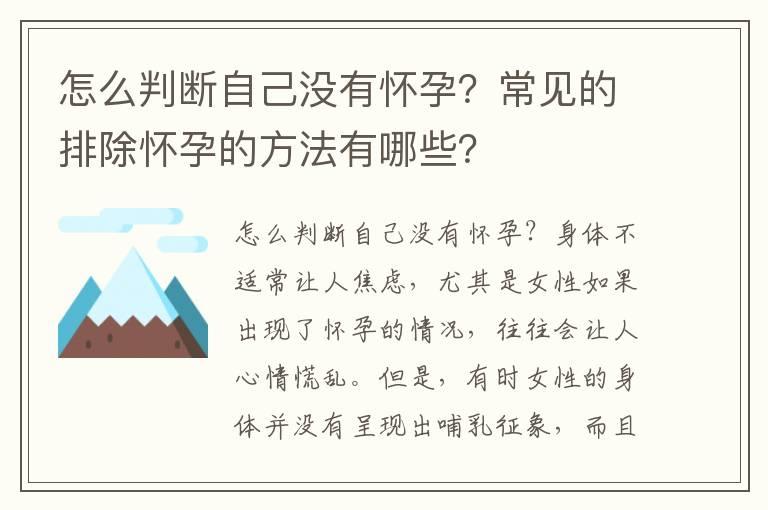 怎么判断自己没有怀孕？常见的排除怀孕的方法有哪些？

怎么判断自己没有怀孕？身体不适常让人焦虑，尤其是女性如果出现了怀孕的情况，往往会让人心情慌乱。但是，有时女性的身体并没有呈现出哺乳征象，而且